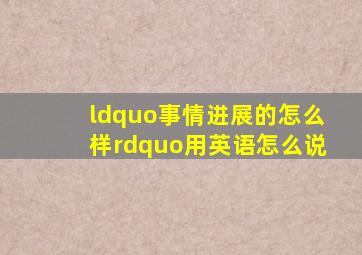 ldquo事情进展的怎么样rdquo用英语怎么说